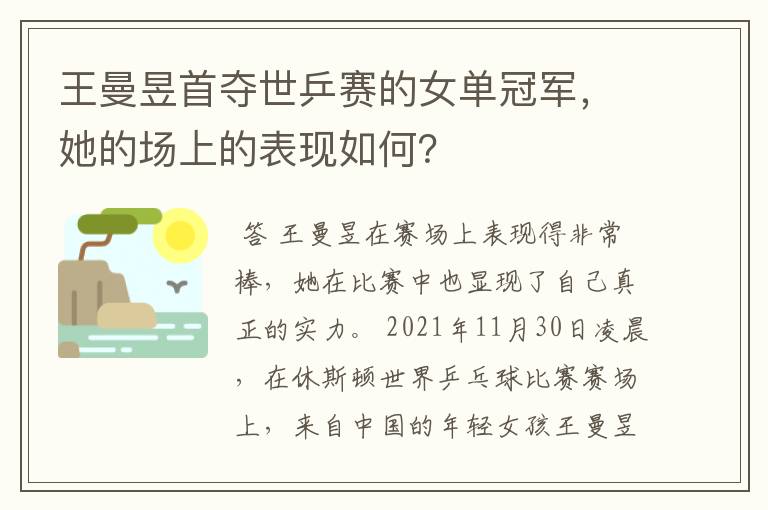 王曼昱首夺世乒赛的女单冠军，她的场上的表现如何?

答 王曼昱在赛场上表现得非常棒，她在比赛中也显现了自己真正的实力。2021年11月30日凌晨，在休斯顿世界乒乓球比赛赛场上，来自中国的年轻女孩王曼昱